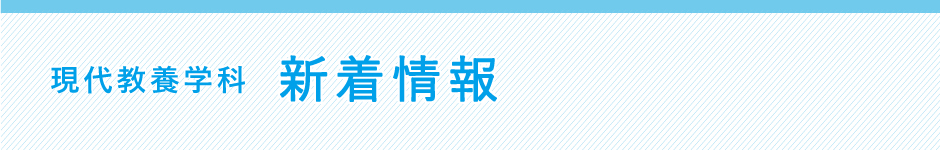 現代教養学科　新着情報